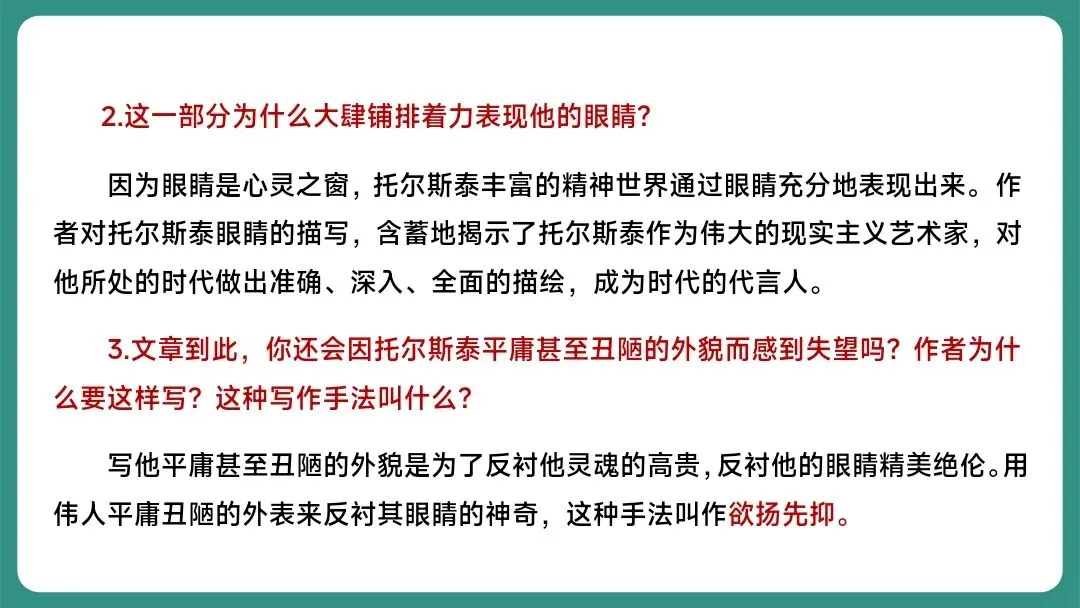 2.这一部分为什么大肆铺排着力表现他的眼睛?

因为眼睛是心灵之窗，托尔斯泰丰富的精神世界通过眼睛充分地表现出来。作者对托尔斯泰眼睛的描写，含蓄地揭示了托尔斯泰作为伟大的现实主义艺术家，对他所处的时代做出准确、深入、全面的描绘，成为时代的代言人。

3.文章到此，你还会因托尔斯泰平庸甚至丑陋的外貌而感到失望吗？作者为什么要这样写？这种写作手法叫什么？

写他平庸甚至丑陋的外貌是为了反衬他灵魂的高贵,反衬他的眼睛精美绝伦。用伟人平庸丑陋的外表来反衬其眼睛的神奇，这种手法叫作欲扬先抑。